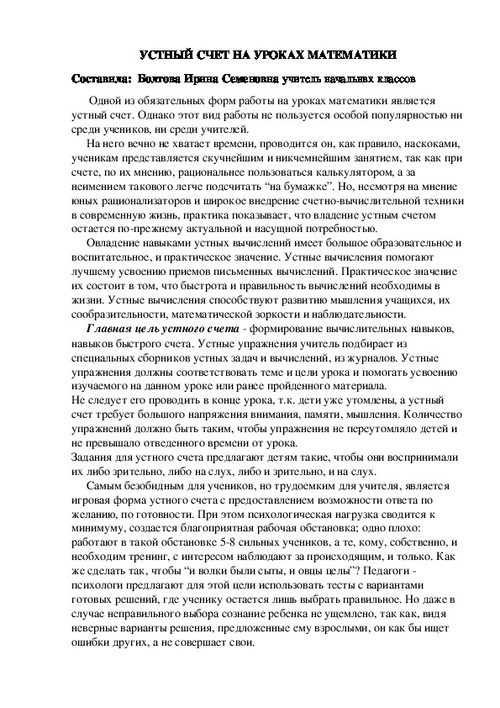 УСТНЫЙ СЧЕТ НА УРОКАХ МАТЕМАТИКИ

Составила: Болтова Ирина Семеновна учитель начальных классов

Одной из обязательных форм работы на уроках математики является устный счет. Однако этот вид работы не пользуется особой популярностью ни среди учеников, ни среди учителей.

На него вечно не хватает времени, проводится он, как правило, наскоками, ученикам представляется скучнейшим и никчемнейшим занятием, так как при счете, по их мнению, рациональнее пользоваться калькулятором, а за неимением такового легче подсчитать "на бумажке". Но, несмотря на мнение юных рационализаторов и широкое внедрение счетно-вычислительной техники в современную жизнь, практика показывает, что владение устным счетом остается по-прежнему актуальной и насущной потребностью.

Овладение навыками устных вычислений имеет большое образовательное и воспитательное, и практическое значение. Устные вычисления помогают лучшему усвоению приемов письменных вычислений. Практическое значение их состоит в том, что быстрота и правильность вычислений необходимы в жизни. Устные вычисления способствуют развитию мышления учащихся, их сообразительности, математической зоркости и наблюдательности.

Главная цель устного счета - формирование вычислительных навыков, навыков быстрого счета. Устные упражнения учитель подбирает из специальных сборников устных задач и вычислений, из журналов. Устные упражнения должны соответствовать теме и цели урока и помогать усвоению изучаемого на данном уроке или ранее пройденного материала.
Не следует его проводить в конце урока, т.к. дети уже утомлены, а устный счет требует большого напряжения внимания, памяти, мышления. Количество упражнений должно быть таким, чтобы упражнения не переутомляло детей и не превышало отведенного времени от урока.
Задания для устного счета предлагают детям такие, чтобы они воспринимали их либо зрительно, либо на слух, либо и зрительно, и на слух.

Самым безобидным для учеников, но трудоемким для учителя, является игровая форма устного счета с предоставлением возможности ответа по желанию, по готовности. При этом психологическая нагрузка сводится к минимуму, создается благоприятная рабочая обстановка; одно плохо: работают в такой обстановке 5-8 сильных учеников, а те, кому, собственно, и необходим тренинг, с интересом наблюдают за происходящим, и только. Как же сделать так, чтобы "и волки были сыты, и овцы целы"? Педагоги - психологи предлагают для этой цели использовать тесты с вариантами готовых решений, где ученику остается лишь выбрать правильное. Но даже в случае неправильного выбора сознание ребенка не ущемлено, так как, видя неверные варианты решения, предложенные ему взрослыми, он как бы ищет ошибки других, а не совершает свои.